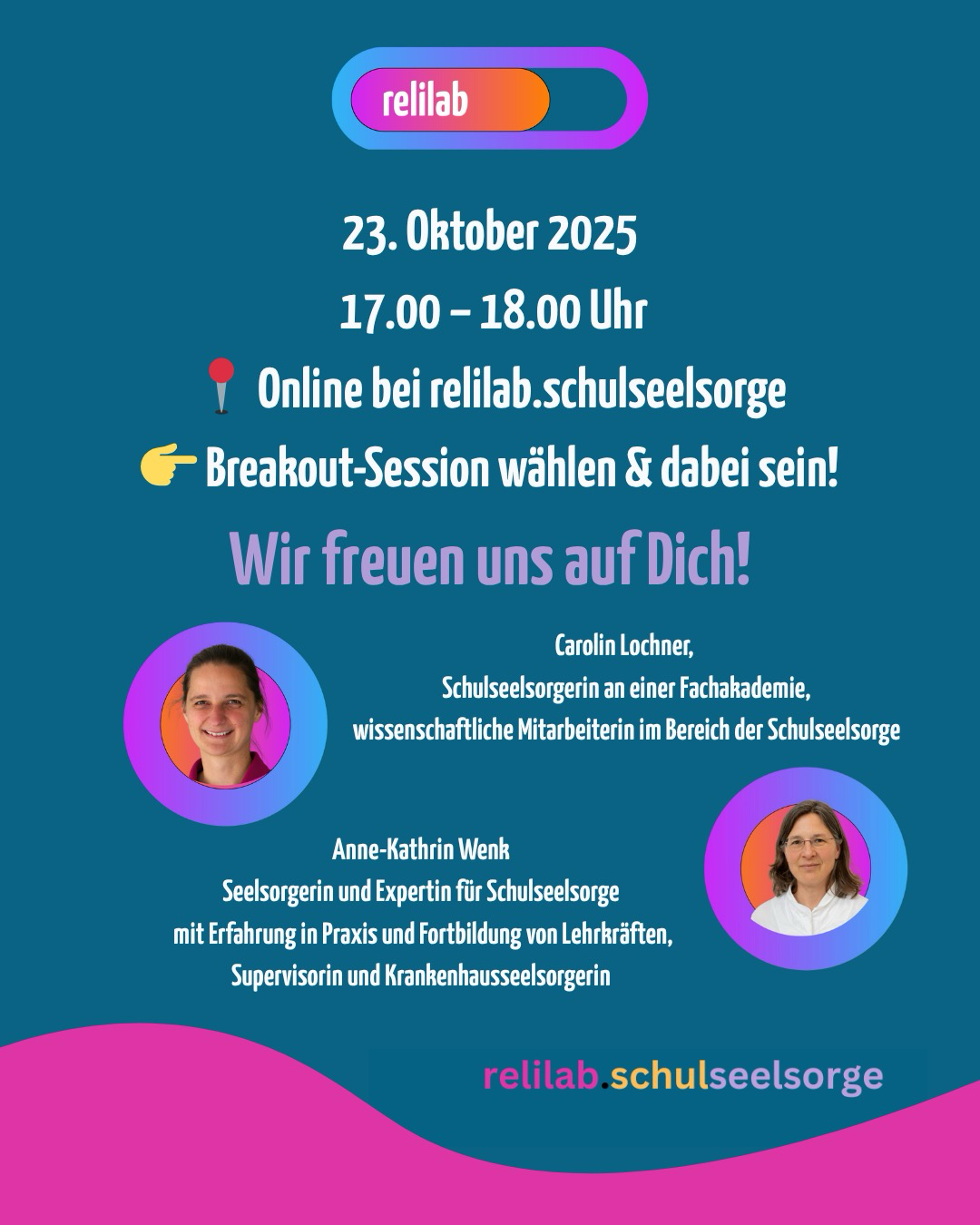 relilab

23. Oktober 2025

17.00 – 18.00 Uhr

📍 Online bei relilab.schulseelsorge

👉 Breakout-Session wählen & dabei sein!

Wir freuen uns auf Dich!

Carolin Lochner,
Schulseelsorgerin an einer Fachakademie,
wissenschaftliche Mitarbeiterin im Bereich der Schulseelsorge

Anne-Kathrin Wenk
Seelsorgerin und Expertin für Schulseelsorge
mit Erfahrung in Praxis und Fortbildung von Lehrkräften,
Supervisorin und Krankenhausseelsorgerin

relilab.schulseelsorge